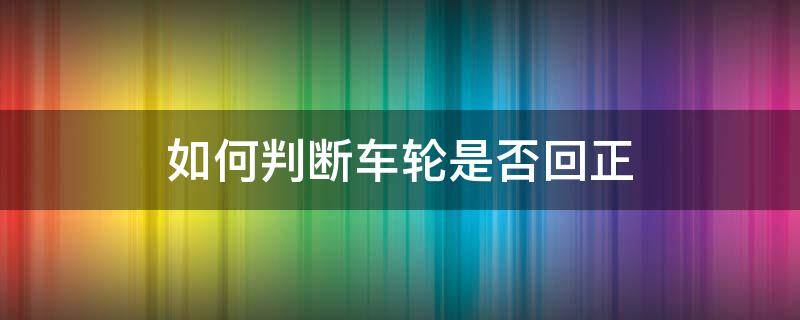 如何判断车轮是否回正